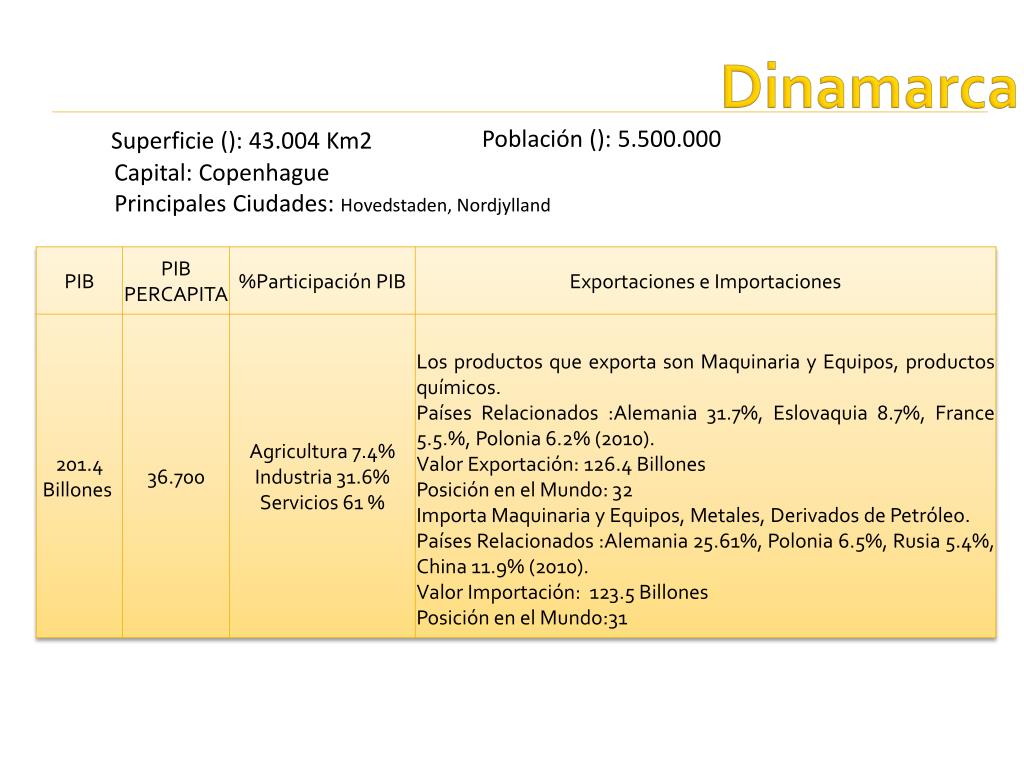 Dinamarca

Superficie (): 43.004 Km2

Población (): 5.500.000

Capital: Copenhague

Principales Ciudades: Hovedstaden, Nordjylland

| PIB | PIB PERCAPITA | %Participación PIB | Exportaciones e Importaciones |
|---|---|---|---|
| 201.4 Billones | 36.700 | Agricultura 7.4% Industria 31.6% Servicios 61 % | Los productos que exporta son Maquinaria y Equipos, productos químicos. Países Relacionados :Alemania 31.7%, Eslovaquia 8.7%, France 5.5.%, Polonia 6.2% (2010). Valor Exportación: 126.4 Billones Posición en el Mundo: 32 Importa Maquinaria y Equipos, Metales, Derivados de Petróleo. Países Relacionados :Alemania 25.61%, Polonia 6.5%, Rusia 5.4%, China 11.9% (2010). Valor Importación: 123.5 Billones Posición en el Mundo:31 |